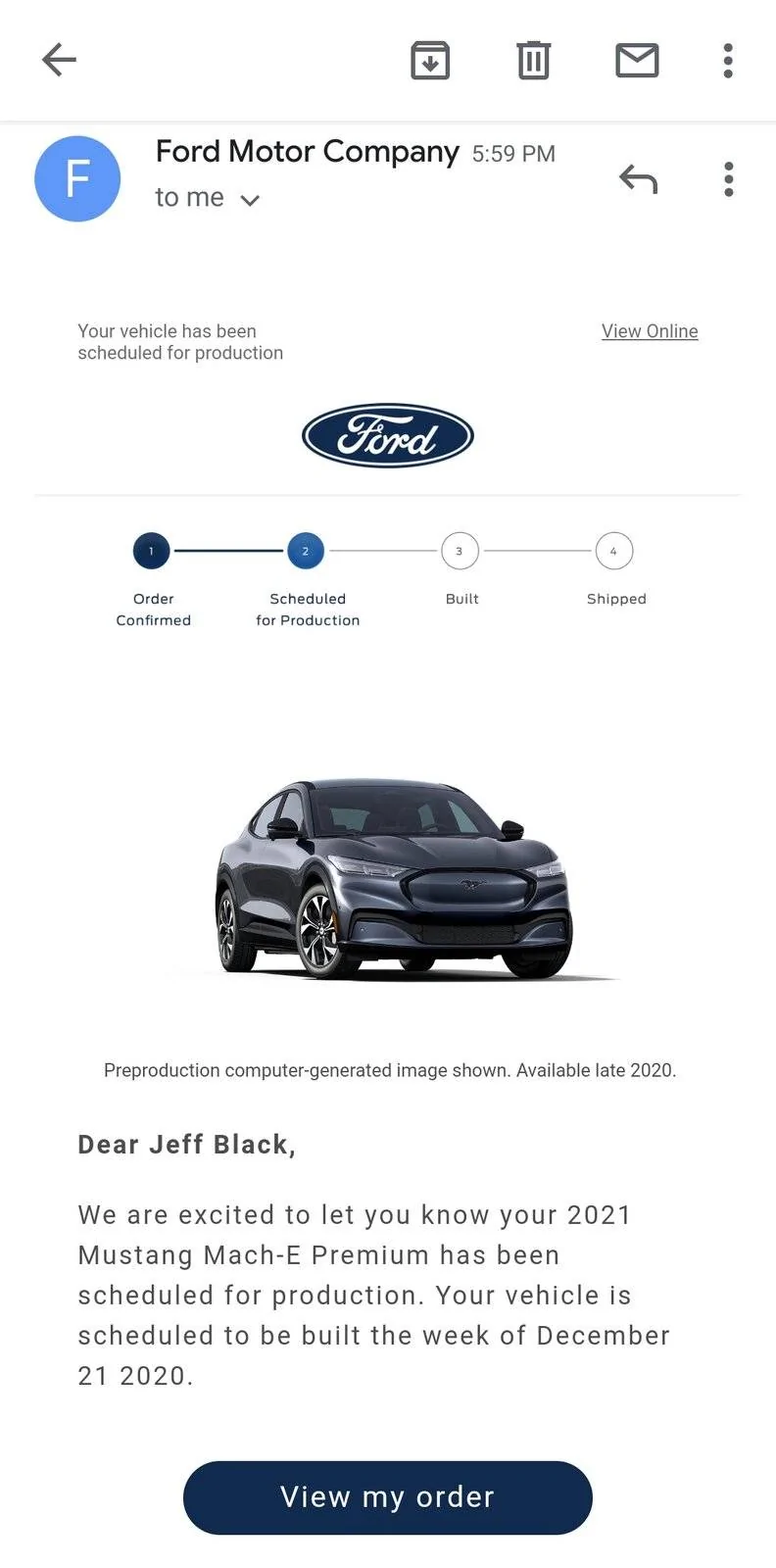 F

Ford Motor Company 5:59 PM
to me

Your vehicle has been scheduled for production

View Online

Ford

1 Order Confirmed
2 Scheduled for Production
3 Built
4 Shipped

Preproduction computer-generated image shown. Available late 2020.

Dear Jeff Black,

We are excited to let you know your 2021 Mustang Mach-E Premium has been scheduled for production. Your vehicle is scheduled to be built the week of December 21 2020.

View my order